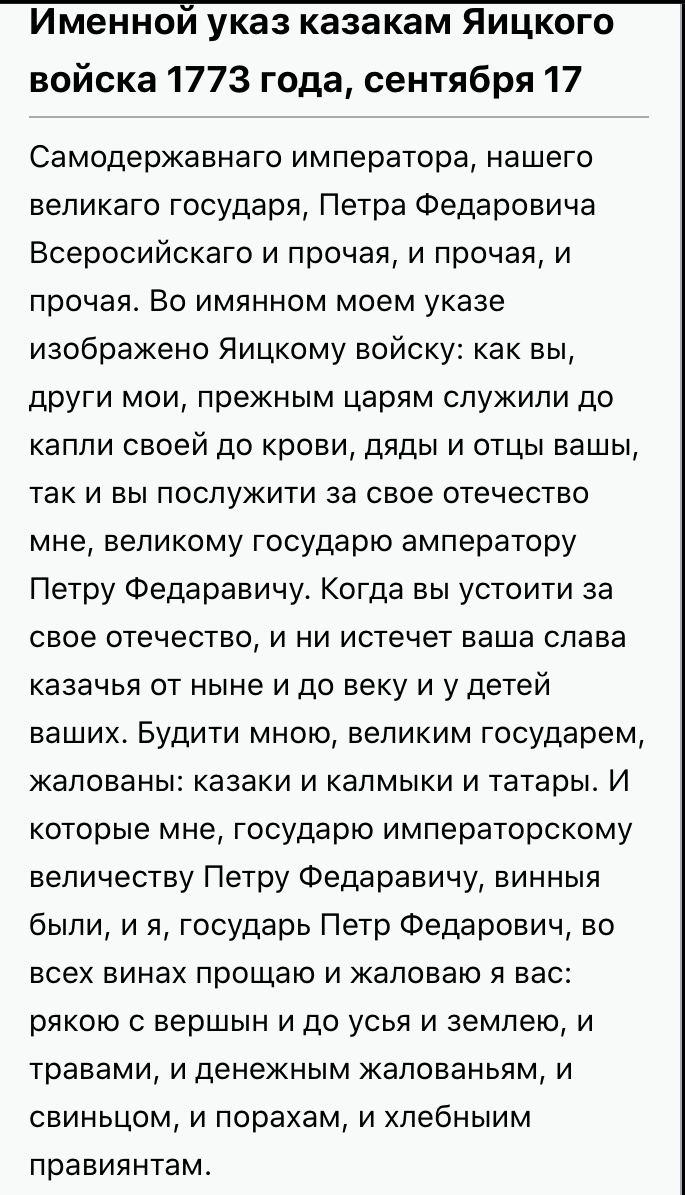 Именной указ казакам Яицкого войска 1773 года, сентября 17

Самодержавнаго императора, нашего великаго государя, Петра Федаровича Всеросийскаго и прочая, и прочая, и прочая. Во имянном моем указе изображено Яицкому войску: как вы, други мои, прежным царям служили до капли своей до крови, дяды и отцы вашы, так и вы послужити за свое отечество мне, великому государю амператору Петру Федаравичу. Когда вы устоити за свое отечество, и ни истечет ваша слава казачья от ныне и до веку и у детей ваших. Будити мною, великим государем, жалованы: казаки и калмыки и татары. И которые мне, государю императорскому величеству Петру Федаравичу, винныя были, и я, государь Петр Федарович, во всех винах прощаю и жаловаю я вас: рякою с вершын и до усья и землею, и травами, и денежным жалованьям, и свиньцом, и порахам, и хлебныим правиянтам.